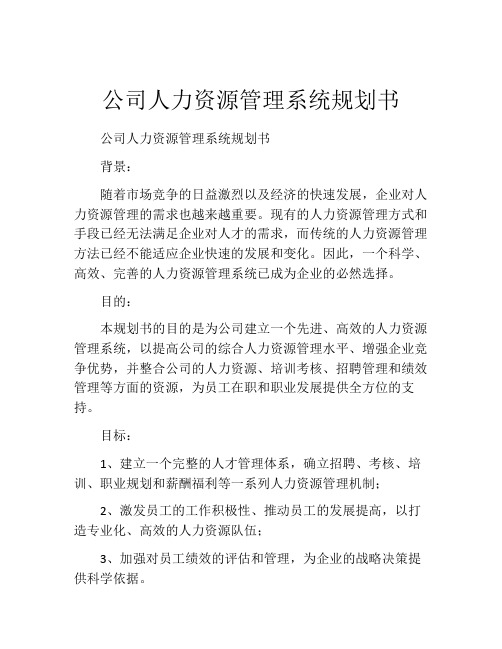 公司人力资源管理系统规划书

公司人力资源管理系统规划书

背景：

随着市场竞争的日益激烈以及经济的快速发展，企业对人力资源管理的需求也越来越重要。现有的人力资源管理方式和手段已经无法满足企业对人才的需求，而传统的人力资源管理方法已经不能适应企业快速的发展和变化。因此，一个科学、高效、完善的人力资源管理系统已成为企业的必然选择。

目的：

本规划书的目的是为公司建立一个先进、高效的人力资源管理系统，以提高公司的综合人力资源管理水平、增强企业竞争优势，并整合公司的人力资源、培训考核、招聘管理和绩效管理等方面的资源，为员工在职和职业发展提供全方位的支持。

目标：

1、建立一个完整的人才管理体系，确立招聘、考核、培训、职业规划和薪酬福利等一系列人力资源管理机制；

2、激发员工的工作积极性、推动员工的发展提高，以打造专业化、高效的人力资源队伍；

3、加强对员工绩效的评估和管理，为企业的战略决策提供科学依据。